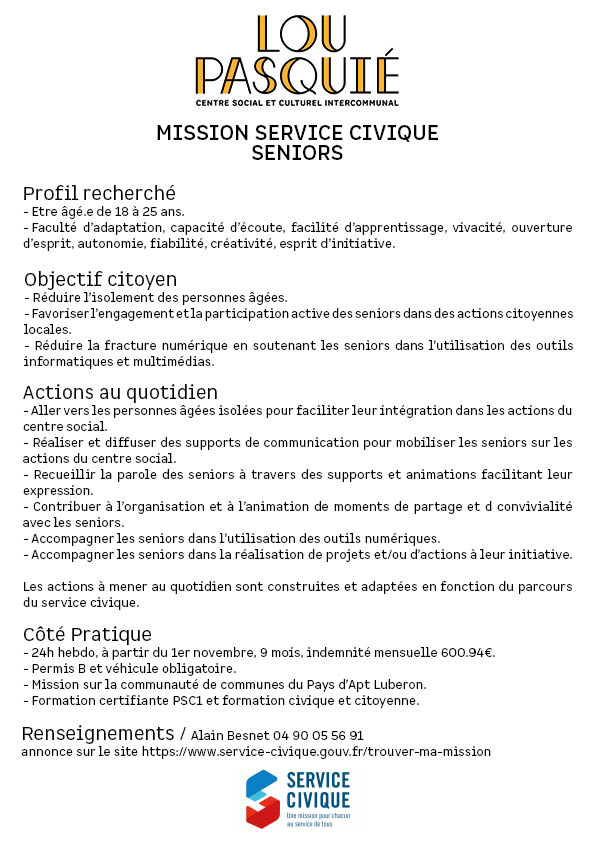 LOU PASQUIÉ
CENTRE SOCIAL ET CULTUREL INTERCOMMUNAL

MISSION SERVICE CIVIQUE
SENIORS

Profil recherché
- Etre âgé.e de 18 à 25 ans.
- Faculté d'adaptation, capacité d'écoute, facilité d'apprentissage, vivacité, ouverture d'esprit, autonomie, fiabilité, créativité, esprit d'initiative.

Objectif citoyen
- Réduire l'isolement des personnes âgées.
- Favoriser l'engagement et la participation active des seniors dans des actions citoyennes locales.
- Réduire la fracture numérique en soutenant les seniors dans l'utilisation des outils informatiques et multimédias.

Actions au quotidien
- Aller vers les personnes âgées isolées pour faciliter leur intégration dans les actions du centre social.
- Réaliser et diffuser des supports de communication pour mobiliser les seniors sur les actions du centre social.
- Recueillir la parole des seniors à travers des supports et animations facilitant leur expression.
- Contribuer à l'organisation et à l'animation de moments de partage et d convivialité avec les seniors.
- Accompagner les seniors dans l'utilisation des outils numériques.
- Accompagner les seniors dans la réalisation de projets et/ou d'actions à leur initiative.

Les actions à mener au quotidien sont construites et adaptées en fonction du parcours du service civique.

Côté Pratique
- 24h hebdo, à partir du 1er novembre, 9 mois, indemnité mensuelle 600.94€.
- Permis B et véhicule obligatoire.
- Mission sur la communauté de communes du Pays d'Apt Luberon.
- Formation certifiante PSC1 et formation civique et citoyenne.

Renseignements / Alain Besnet 04 90 05 56 91
annonce sur le site https://www.service-civique.gouv.fr/trouver-ma-mission

SERVICE CIVIQUE
Une mission pour chacun au service de tous